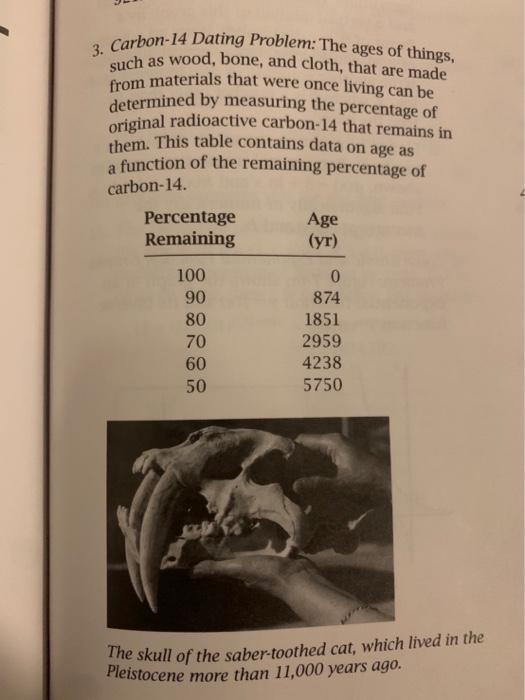 3. Carbon-14 Dating Problem: The ages of things, such as wood, bone, and cloth, that are made from materials that were once living can be determined by measuring the percentage of original radioactive carbon-14 that remains in them. This table contains data on age as a function of the remaining percentage of carbon-14.

| Percentage Remaining | Age (yr) |
|---|---|
| 100 | 0 |
| 90 | 874 |
| 80 | 1851 |
| 70 | 2959 |
| 60 | 4238 |
| 50 | 5750 |

The skull of the saber-toothed cat, which lived in the Pleistocene more than 11,000 years ago.